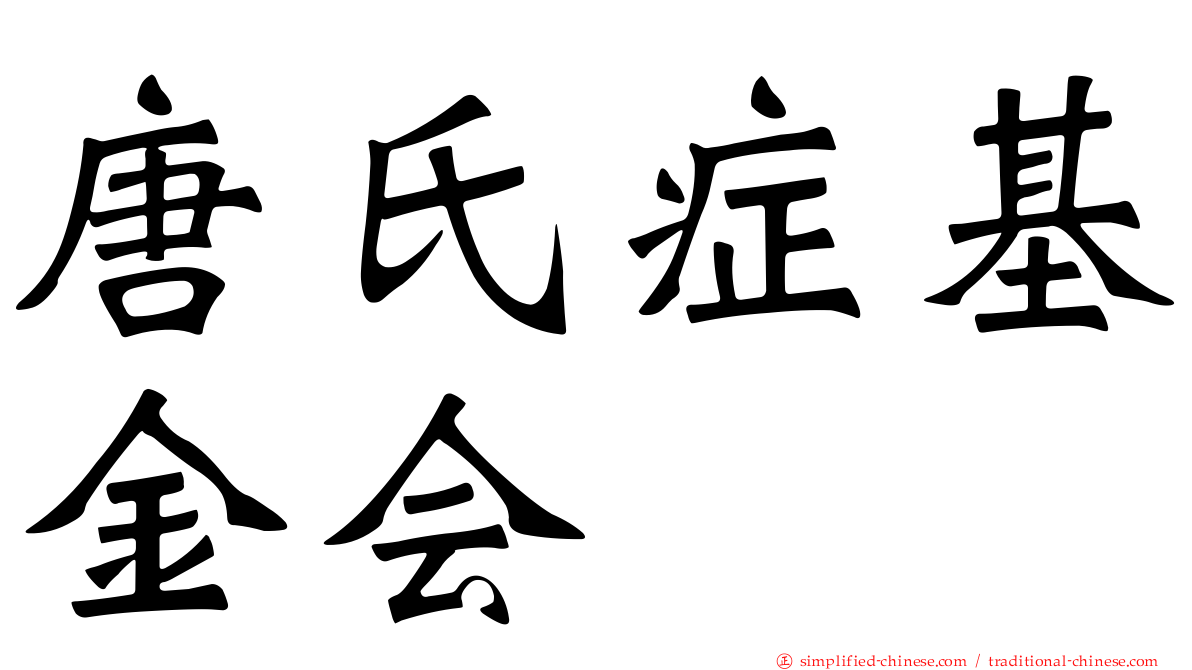 唐氏症基金会

正 simplified-chinese.com / traditional-chinese.com